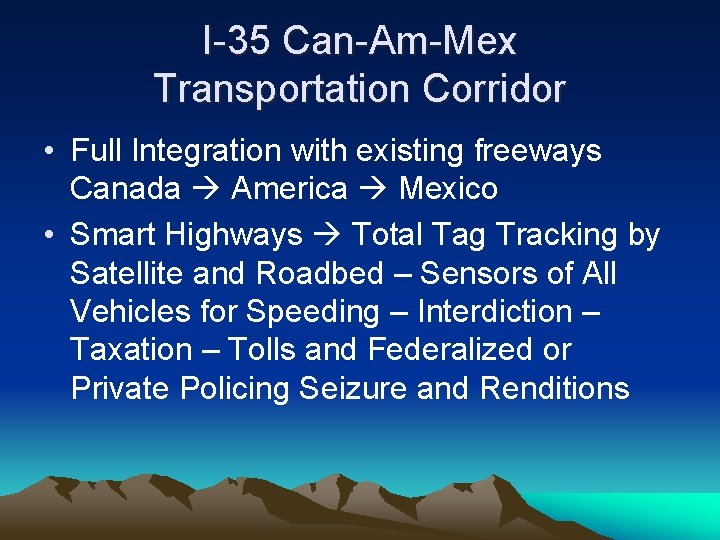 I-35 Can-Am-Mex Transportation Corridor

• Full Integration with existing freeways Canada → America → Mexico

• Smart Highways → Total Tag Tracking by Satellite and Roadbed – Sensors of All Vehicles for Speeding – Interdiction – Taxation – Tolls and Federalized or Private Policing Seizure and Renditions